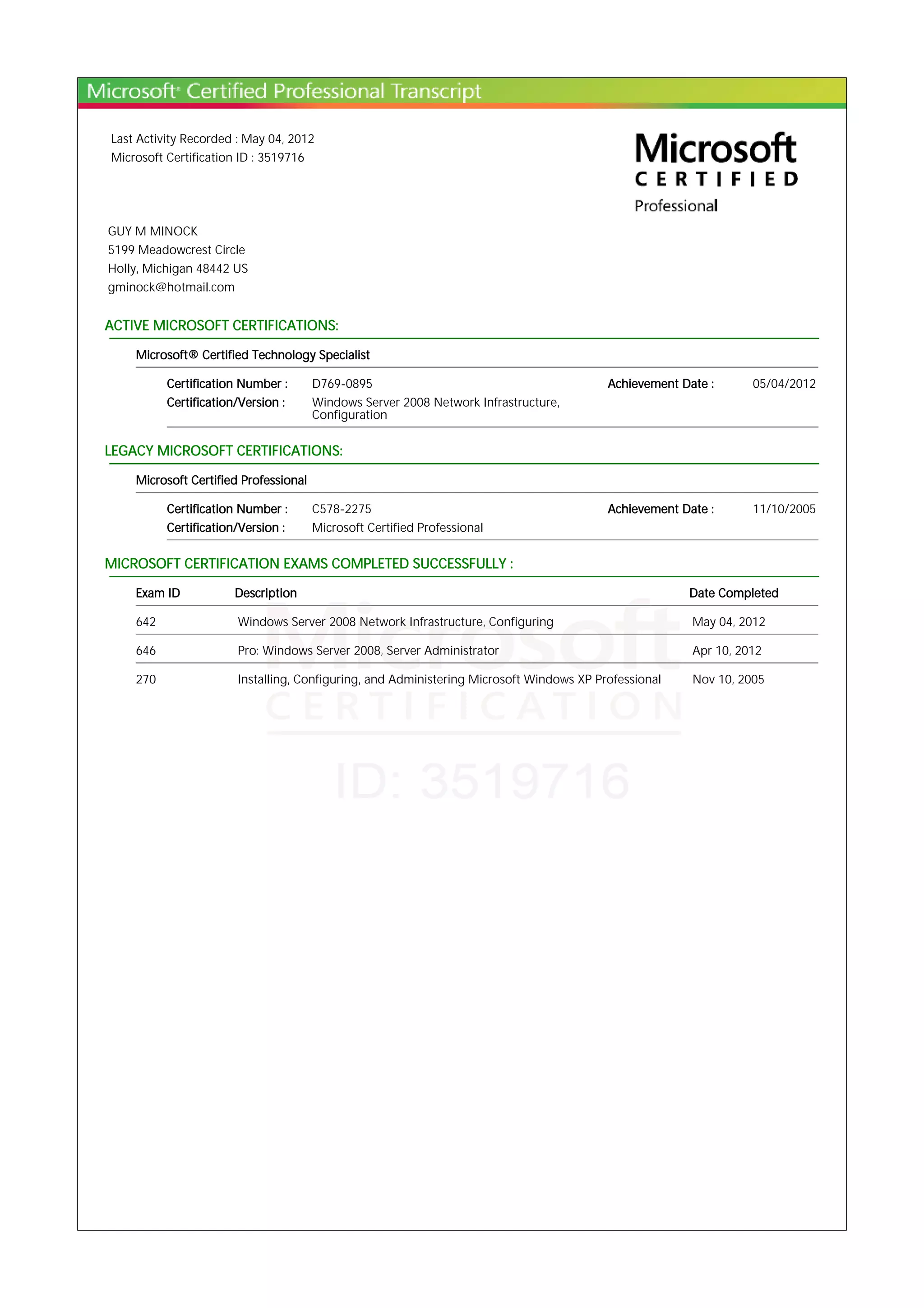 Microsoft® Certified Professional Transcript

Last Activity Recorded : May 04, 2012
Microsoft Certification ID : 3519716

Microsoft
CERTIFIED
Professional

GUY M MINOCK
5199 Meadowcrest Circle
Holly, Michigan 48442 US
gminock@hotmail.com

ACTIVE MICROSOFT CERTIFICATIONS:

Microsoft® Certified Technology Specialist

Certification Number : D769-0895
Achievement Date : 05/04/2012
Certification/Version : Windows Server 2008 Network Infrastructure, Configuration

LEGACY MICROSOFT CERTIFICATIONS:

Microsoft Certified Professional

Certification Number : C578-2275
Achievement Date : 11/10/2005
Certification/Version : Microsoft Certified Professional

MICROSOFT CERTIFICATION EXAMS COMPLETED SUCCESSFULLY :

| Exam ID | Description | Date Completed |
|---|---|---|
| 642 | Windows Server 2008 Network Infrastructure, Configuring | May 04, 2012 |
| 646 | Pro: Windows Server 2008, Server Administrator | Apr 10, 2012 |
| 270 | Installing, Configuring, and Administering Microsoft Windows XP Professional | Nov 10, 2005 |

Microsoft
CERTIFICATION
ID: 3519716